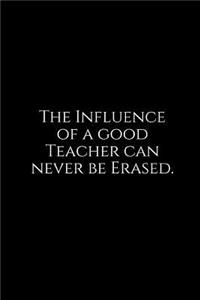 The Influence of a good Teacher can never be Erased.